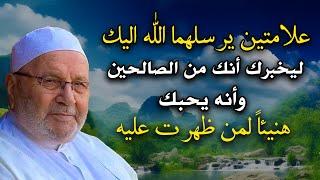 علامتين يرسلهما الله اليك
ليخبرك أنك من الصالحين
وأنه يحبك
هنيئاً لمن ظهرت عليه